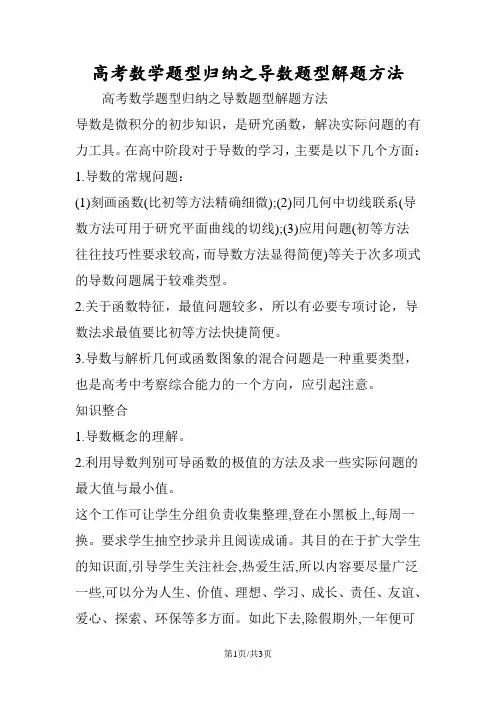 高考数学题型归纳之导数题型解题方法

高考数学题型归纳之导数题型解题方法

导数是微积分的初步知识，是研究函数，解决实际问题的有力工具。在高中阶段对于导数的学习，主要是以下几个方面：

1.导数的常规问题：

(1)刻画函数(比初等方法精确细微);(2)同几何中切线联系(导数方法可用于研究平面曲线的切线);(3)应用问题(初等方法往往技巧性要求较高，而导数方法显得简便)等关于次多项式的导数问题属于较难类型。

2.关于函数特征，最值问题较多，所以有必要专项讨论，导数法求最值要比初等方法快捷简便。

3.导数与解析几何或函数图象的混合问题是一种重要类型，也是高考中考察综合能力的一个方向，应引起注意。

知识整合

1.导数概念的理解。

2.利用导数判别可导函数的极值的方法及求一些实际问题的最大值与最小值。

这个工作可让学生分组负责收集整理,登在小黑板上,每周一换。要求学生抽空抄录并且阅读成诵。其目的在于扩大学生的知识面,引导学生关注社会,热爱生活,所以内容要尽量广泛一些,可以分为人生、价值、理想、学习、成长、责任、友谊、爱心、探索、环保等多方面。如此下去,除假期外,一年便可

第1页/共3页